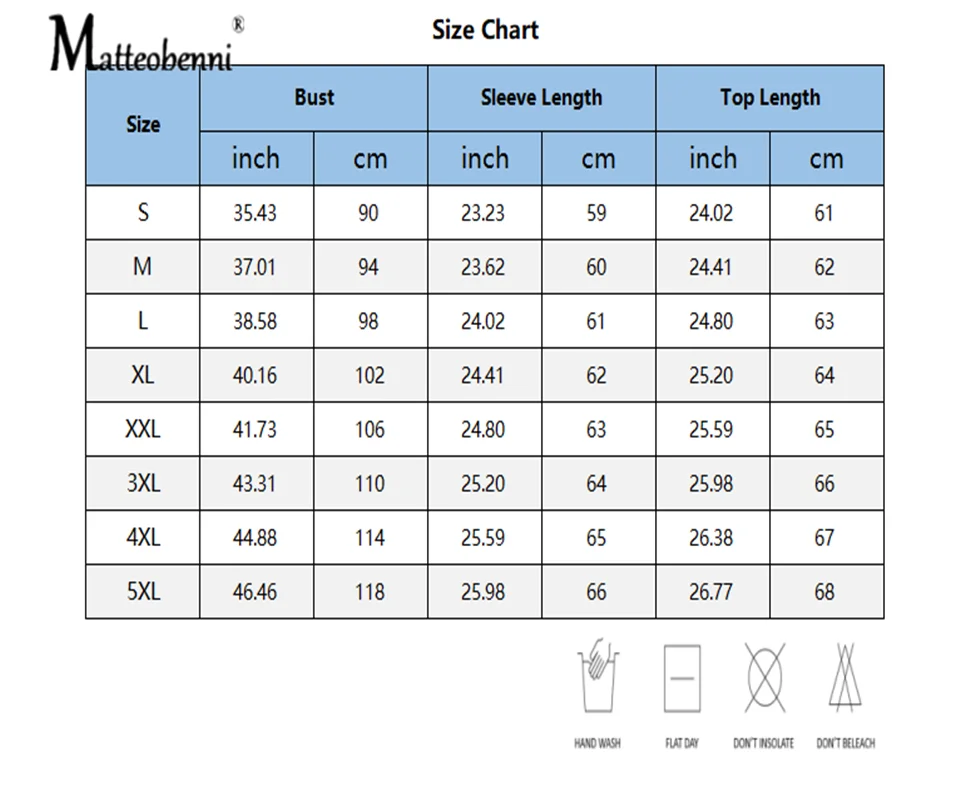 Matteobenni®

Size Chart

| Size | Bust | | Sleeve Length | | Top Length | |
|---|---|---|---|---|---|---|
| | inch | cm | inch | cm | inch | cm |
| S | 35.43 | 90 | 23.23 | 59 | 24.02 | 61 |
| M | 37.01 | 94 | 23.62 | 60 | 24.41 | 62 |
| L | 38.58 | 98 | 24.02 | 61 | 24.80 | 63 |
| XL | 40.16 | 102 | 24.41 | 62 | 25.20 | 64 |
| XXL | 41.73 | 106 | 24.80 | 63 | 25.59 | 65 |
| 3XL | 43.31 | 110 | 25.20 | 64 | 25.98 | 66 |
| 4XL | 44.88 | 114 | 25.59 | 65 | 26.38 | 67 |
| 5XL | 46.46 | 118 | 25.98 | 66 | 26.77 | 68 |

HAND WASH FLAT DAY DON'T INSOLATE DON'T BELEACH